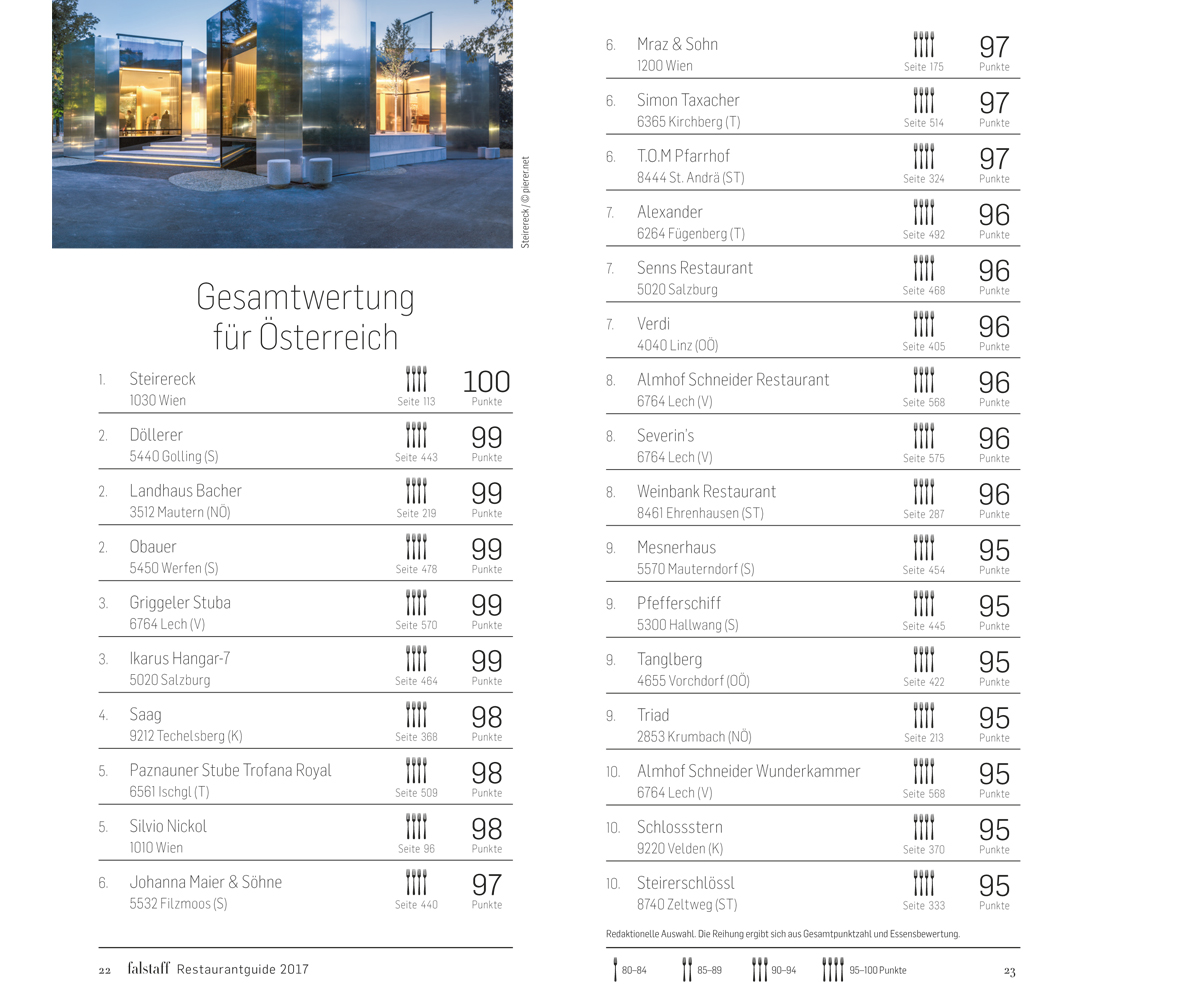 Steirereck / © pierer.net

Gesamtwertung für Österreich

1. Steirereck
1030 Wien
Seite 113
100
Punkte

2. Döllerer
5440 Golling (S)
Seite 443
99
Punkte

2. Landhaus Bacher
3512 Mautern (NÖ)
Seite 219
99
Punkte

2. Obauer
5450 Werfen (S)
Seite 478
99
Punkte

3. Griggeler Stuba
6764 Lech (V)
Seite 570
99
Punkte

3. Ikarus Hangar-7
5020 Salzburg
Seite 464
99
Punkte

4. Saag
9212 Techelsberg (K)
Seite 368
98
Punkte

5. Paznauner Stube Trofana Royal
6561 Ischgl (T)
Seite 509
98
Punkte

5. Silvio Nickol
1010 Wien
Seite 96
98
Punkte

6. Johanna Maier & Söhne
5532 Filzmoos (S)
Seite 440
97
Punkte

22 falstaff Restaurantguide 2017

6. Mraz & Sohn
1200 Wien
Seite 175
97
Punkte

6. Simon Taxacher
6365 Kirchberg (T)
Seite 514
97
Punkte

6. T.O.M Pfarrhof
8444 St. Andrä (ST)
Seite 324
97
Punkte

7. Alexander
6264 Fügenberg (T)
Seite 492
96
Punkte

7. Senns Restaurant
5020 Salzburg
Seite 468
96
Punkte

7. Verdi
4040 Linz (OÖ)
Seite 405
96
Punkte

8. Almhof Schneider Restaurant
6764 Lech (V)
Seite 568
96
Punkte

8. Severin's
6764 Lech (V)
Seite 575
96
Punkte

8. Weinbank Restaurant
8461 Ehrenhausen (ST)
Seite 287
96
Punkte

9. Mesnerhaus
5570 Mauterndorf (S)
Seite 454
95
Punkte

9. Pfefferschiff
5300 Hallwang (S)
Seite 445
95
Punkte

9. Tanglberg
4655 Vorchdorf (OÖ)
Seite 422
95
Punkte

9. Triad
2853 Krumbach (NÖ)
Seite 213
95
Punkte

10. Almhof Schneider Wunderkammer
6764 Lech (V)
Seite 568
95
Punkte

10. Schlossstern
9220 Velden (K)
Seite 370
95
Punkte

10. Steirerschlössl
8740 Zeltweg (ST)
Seite 333
95
Punkte

Redaktionelle Auswahl. Die Reihung ergibt sich aus Gesamtpunktzahl und Essensbewertung.

80–84 85–89 90–94 95–100 Punkte 23